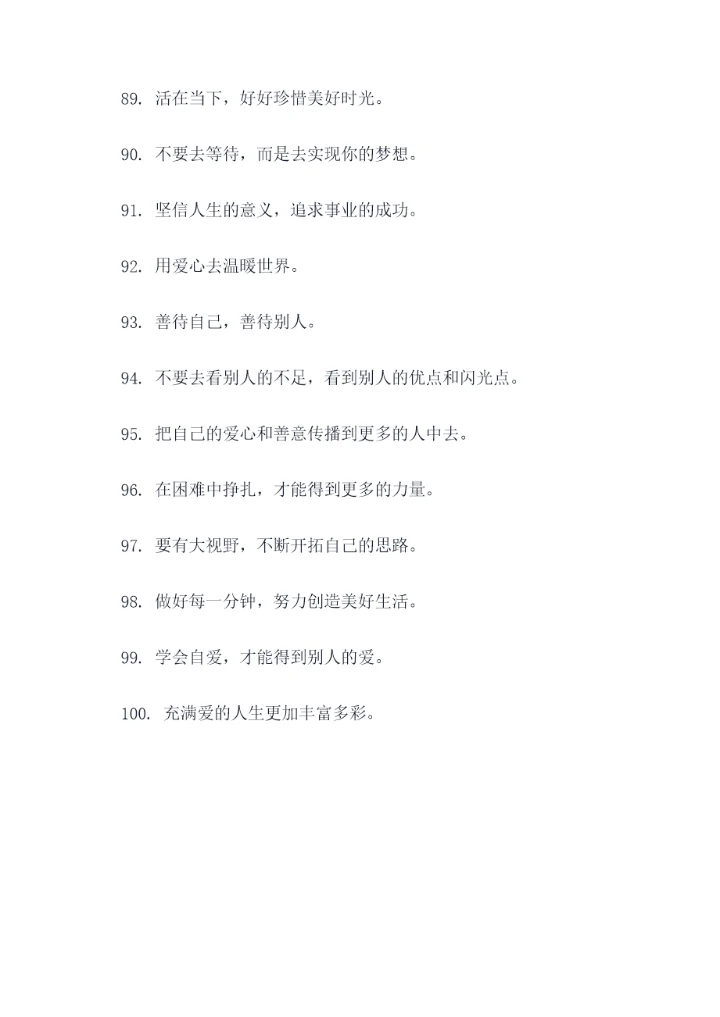 89. 活在当下，好好珍惜美好时光。

90. 不要去等待，而是去实现你的梦想。

91. 坚信人生的意义，追求事业的成功。

92. 用爱心去温暖世界。

93. 善待自己，善待别人。

94. 不要去看别人的不足，看到别人的优点和闪光点。

95. 把自己的爱心和善意传播到更多的人中去。

96. 在困难中挣扎，才能得到更多的力量。

97. 要有大视野，不断开拓自己的思路。

98. 做好每一分钟，努力创造美好生活。

99. 学会自爱，才能得到别人的爱。

100. 充满爱的人生更加丰富多彩。